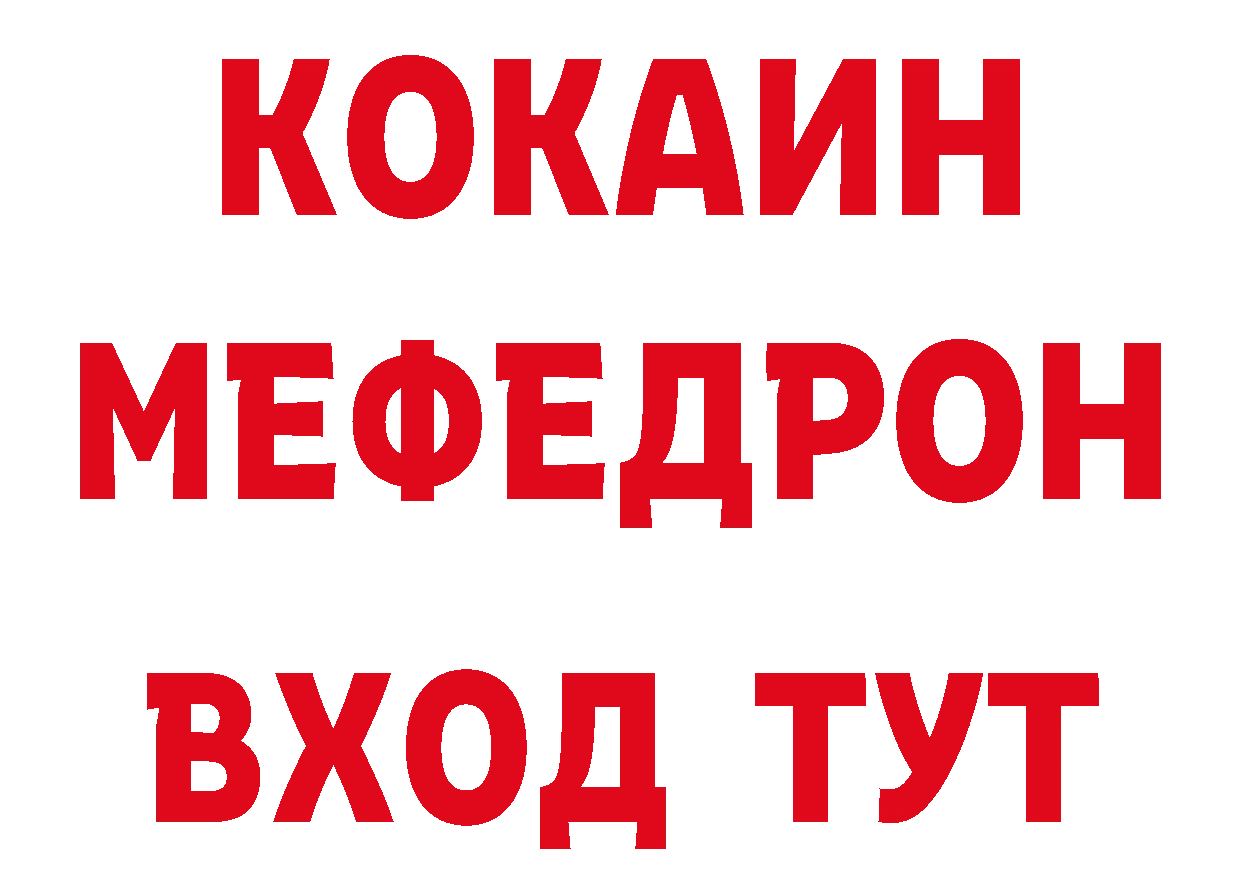 КОКАИН
МЕФЕДРОН
ВХОД ТУТ